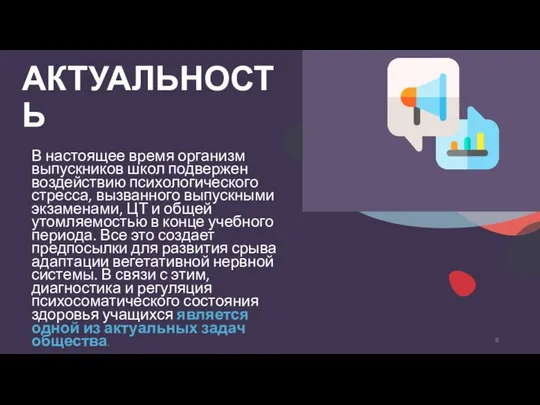 АКТУАЛЬНОСТЬ

В настоящее время организм выпускников школ подвержен воздействию психологического стресса, вызванного выпускными экзаменами, ЦТ и общей утомляемостью в конце учебного периода. Все это создает предпосылки для развития срыва адаптации вегетативной нервной системы. В связи с этим, диагностика и регуляция психосоматического состояния здоровья учащихся является одной из актуальных задач общества.

8